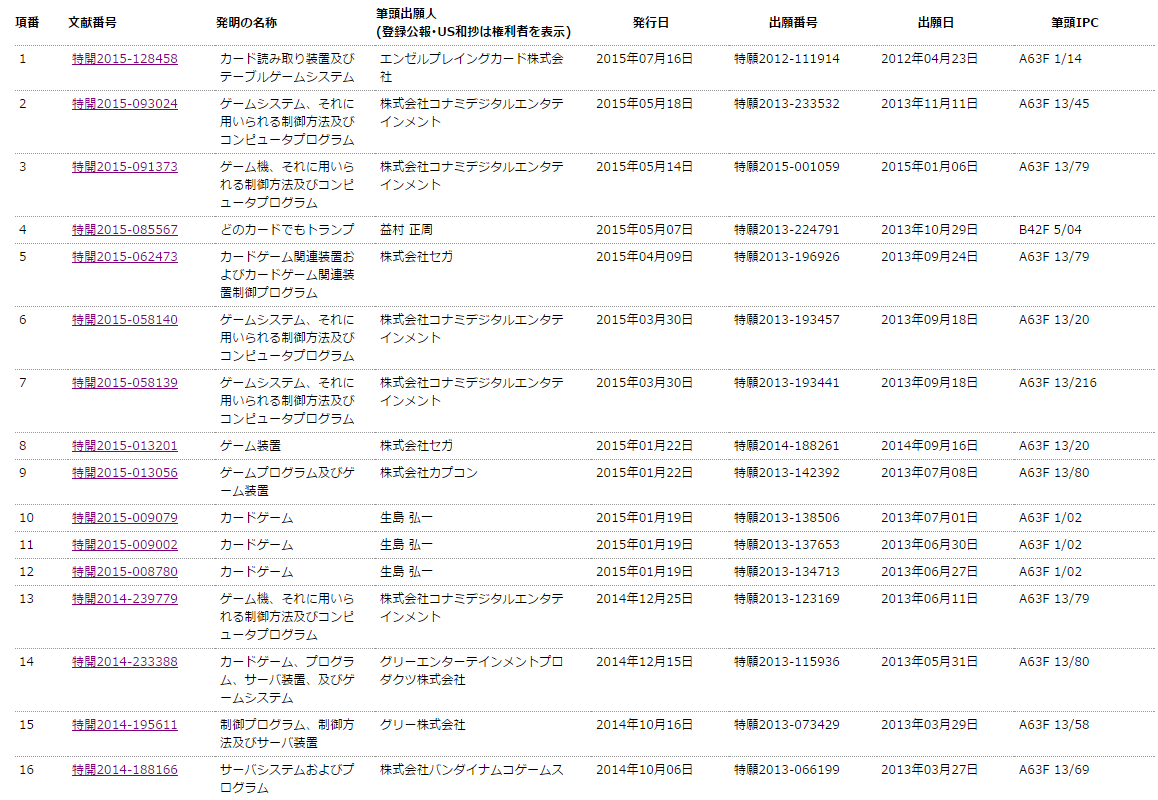 | 項番 | 文献番号 | 発明の名称 | 筆頭出願人 (登録公報・US和抄は権利者を表示) | 発行日 | 出願番号 | 出願日 | 筆頭IPC |
|---|---|---|---|---|---|---|---|
| 1 | 特開2015-128458 | カード読み取り装置及びテーブルゲームシステム | エンゼルプレイングカード株式会社 | 2015年07月16日 | 特願2012-111914 | 2012年04月23日 | A63F 1/14 |
| 2 | 特開2015-093024 | ゲームシステム、それに用いられる制御方法及びコンピュータプログラム | 株式会社コナミデジタルエンタテインメント | 2015年05月18日 | 特願2013-233532 | 2013年11月11日 | A63F 13/45 |
| 3 | 特開2015-091373 | ゲーム機、それに用いられる制御方法及びコンピュータプログラム | 株式会社コナミデジタルエンタテインメント | 2015年05月14日 | 特願2015-001059 | 2015年01月06日 | A63F 13/79 |
| 4 | 特開2015-085567 | どのカードでもトランプ | 益村 正周 | 2015年05月07日 | 特願2013-224791 | 2013年10月29日 | B42F 5/04 |
| 5 | 特開2015-062473 | カードゲーム関連装置およびカードゲーム関連装置制御プログラム | 株式会社セガ | 2015年04月09日 | 特願2013-196926 | 2013年09月24日 | A63F 13/79 |
| 6 | 特開2015-058140 | ゲームシステム、それに用いられる制御方法及びコンピュータプログラム | 株式会社コナミデジタルエンタテインメント | 2015年03月30日 | 特願2013-193457 | 2013年09月18日 | A63F 13/20 |
| 7 | 特開2015-058139 | ゲームシステム、それに用いられる制御方法及びコンピュータプログラム | 株式会社コナミデジタルエンタテインメント | 2015年03月30日 | 特願2013-193441 | 2013年09月18日 | A63F 13/216 |
| 8 | 特開2015-013201 | ゲーム装置 | 株式会社セガ | 2015年01月22日 | 特願2014-188261 | 2014年09月16日 | A63F 13/20 |
| 9 | 特開2015-013056 | ゲームプログラム及びゲーム装置 | 株式会社カプコン | 2015年01月22日 | 特願2013-142392 | 2013年07月08日 | A63F 13/80 |
| 10 | 特開2015-009079 | カードゲーム | 生島 弘一 | 2015年01月19日 | 特願2013-138506 | 2013年07月01日 | A63F 1/02 |
| 11 | 特開2015-009002 | カードゲーム | 生島 弘一 | 2015年01月19日 | 特願2013-137653 | 2013年06月30日 | A63F 1/02 |
| 12 | 特開2015-008780 | カードゲーム | 生島 弘一 | 2015年01月19日 | 特願2013-134713 | 2013年06月27日 | A63F 1/02 |
| 13 | 特開2014-239779 | ゲーム機、それに用いられる制御方法及びコンピュータプログラム | 株式会社コナミデジタルエンタテインメント | 2014年12月25日 | 特願2013-123169 | 2013年06月11日 | A63F 13/79 |
| 14 | 特開2014-233388 | カードゲーム、プログラム、サーバ装置、及びゲームシステム | グリーエンターテインメントプロダクツ株式会社 | 2014年12月15日 | 特願2013-115936 | 2013年05月31日 | A63F 13/80 |
| 15 | 特開2014-195611 | 制御プログラム、制御方法及びサーバ装置 | グリー株式会社 | 2014年10月16日 | 特願2013-073429 | 2013年03月29日 | A63F 13/58 |
| 16 | 特開2014-188166 | サーバシステムおよびプログラム | 株式会社バンダイナムコゲームス | 2014年10月06日 | 特願2013-066199 | 2013年03月27日 | A63F 13/69 |